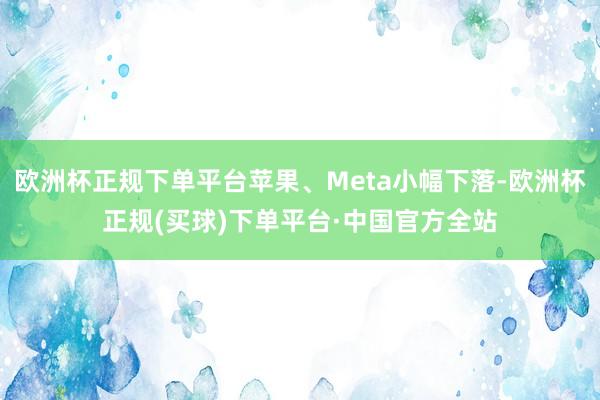 欧洲杯正规下单平台苹果、Meta小幅下落-欧洲杯正规(买球)下单平台·中国官方全站